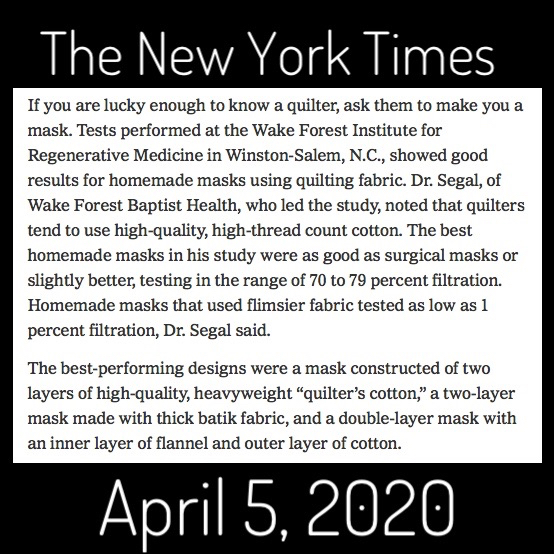 The New York Times

If you are lucky enough to know a quilter, ask them to make you a mask. Tests performed at the Wake Forest Institute for Regenerative Medicine in Winston-Salem, N.C., showed good results for homemade masks using quilting fabric. Dr. Segal, of Wake Forest Baptist Health, who led the study, noted that quilters tend to use high-quality, high-thread count cotton. The best homemade masks in his study were as good as surgical masks or slightly better, testing in the range of 70 to 79 percent filtration. Homemade masks that used flimsier fabric tested as low as 1 percent filtration, Dr. Segal said.

The best-performing designs were a mask constructed of two layers of high-quality, heavyweight “quilter’s cotton,” a two-layer mask made with thick batik fabric, and a double-layer mask with an inner layer of flannel and outer layer of cotton.

April 5, 2020